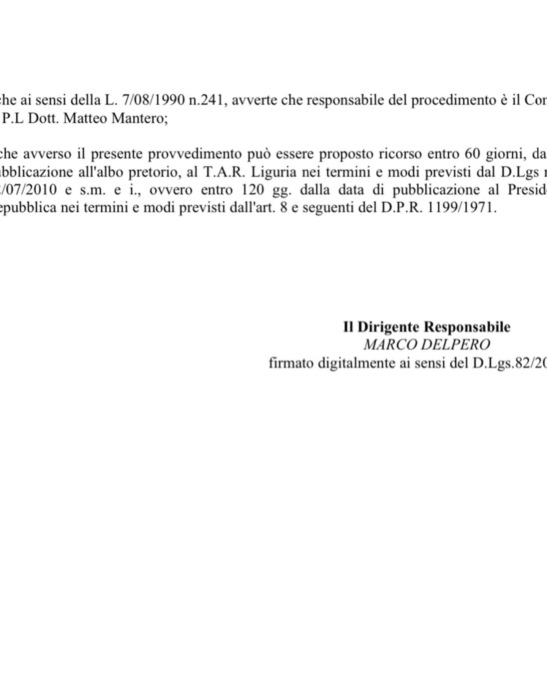 che ai sensi della L. 7/08/1990 n.241, avverte che responsabile del procedimento è il Con P.L Dott. Matteo Mantero;

che avverso il presente provvedimento può essere proposto ricorso entro 60 giorni, da bblicazione all'albo pretorio, al T.A.R. Liguria nei termini e modi previsti dal D.Lgs /07/2010 e s.m. e i., ovvero entro 120 gg. dalla data di pubblicazione al Presid epubblica nei termini e modi previsti dall'art. 8 e seguenti del D.P.R. 1199/1971.

Il Dirigente Responsabile
MARCO DELPERO
firmato digitalmente ai sensi del D.Lgs.82/20